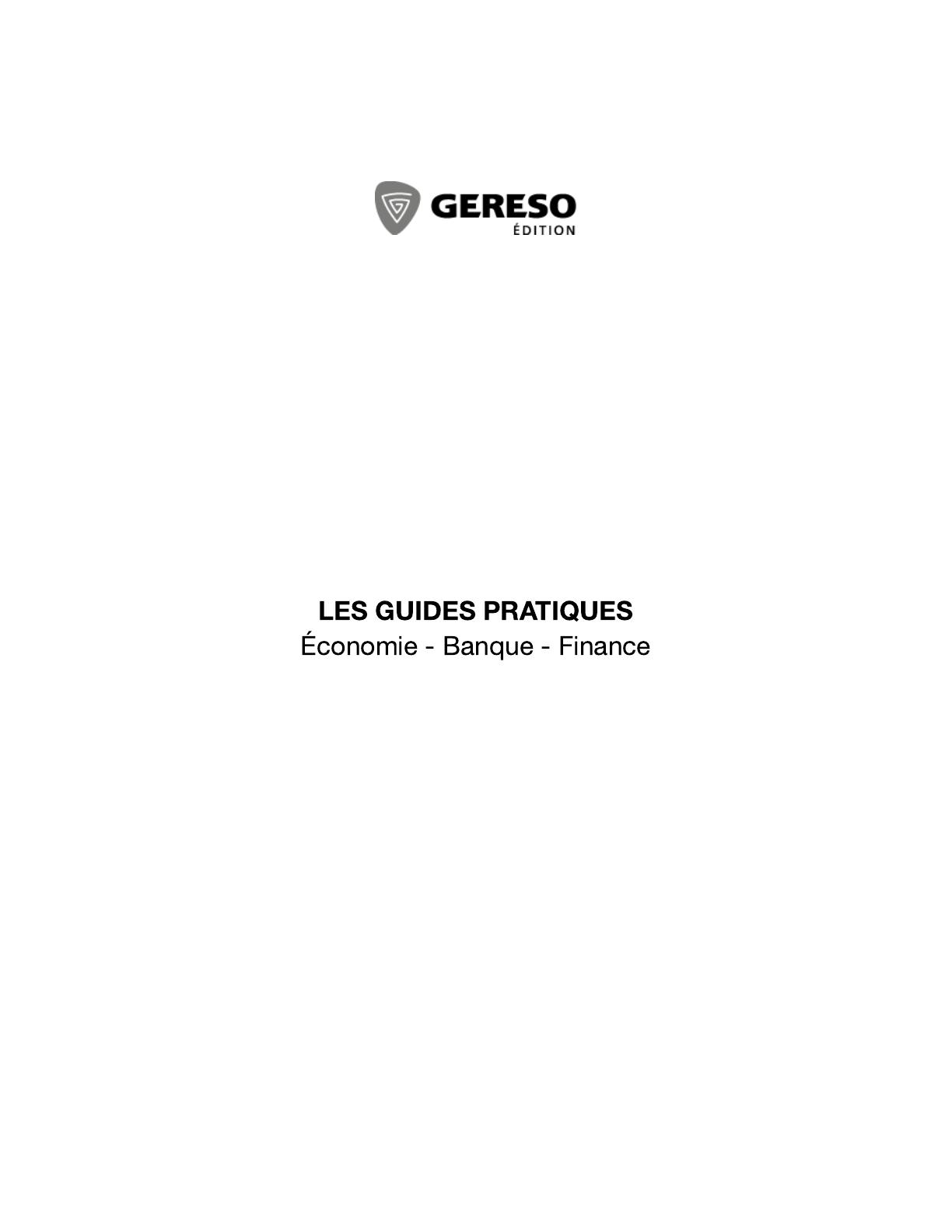 GERESO
ÉDITION

LES GUIDES PRATIQUES
Économie - Banque - Finance